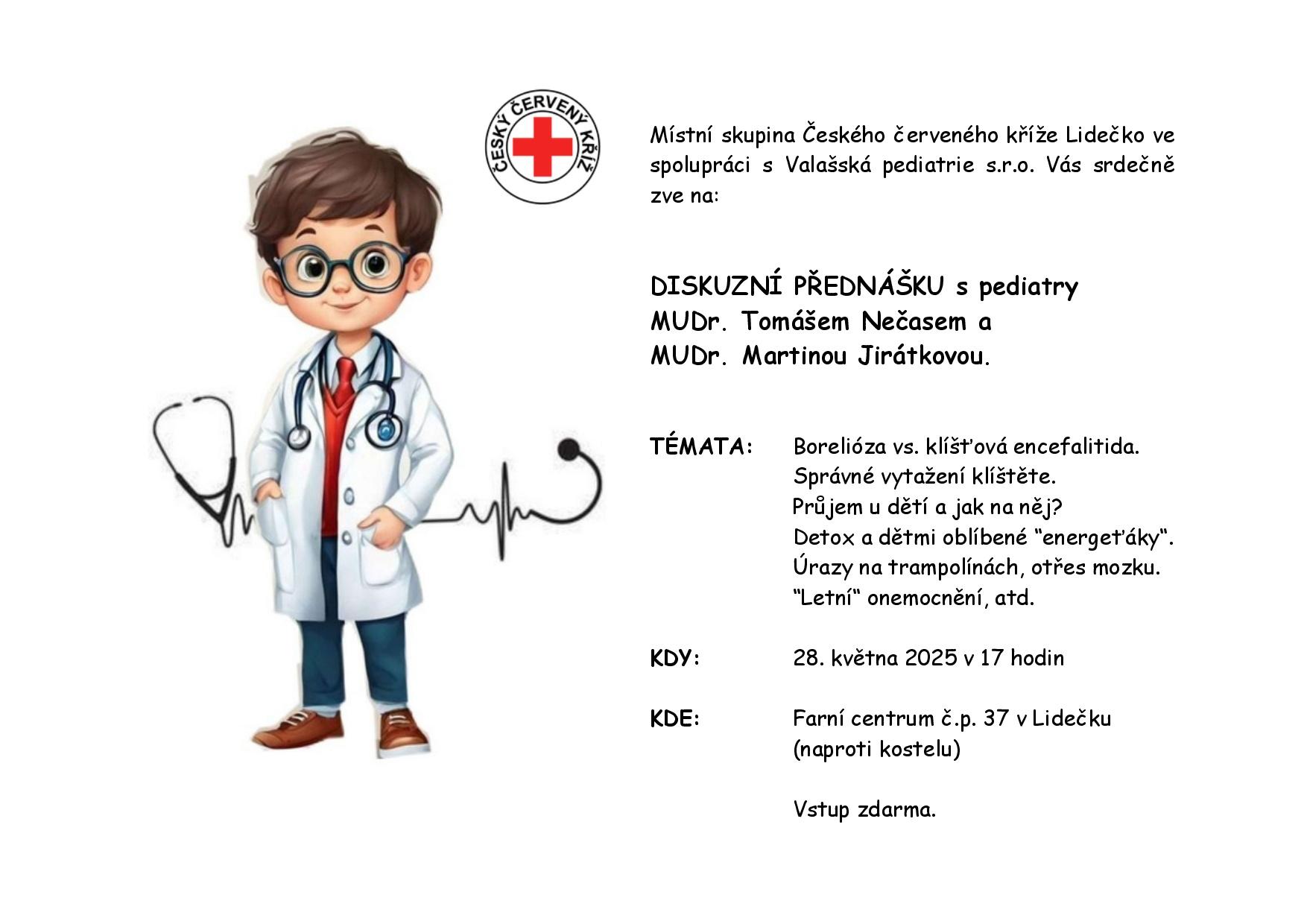 ČESKÝ ČERVENÝ KŘÍŽ

Místní skupina Českého červeného kříže Lidečko ve spolupráci s Valašská pediatrie s.r.o. Vás srdečně zve na:

DISKUZNÍ PŘEDNÁŠKU s pediatry MUDr. Tomášem Nečasem a MUDr. Martinou Jirátkovou.

TÉMATA: Borelióza vs. klíšťová encefalitida.
Správné vytažení klíštěte.
Průjem u dětí a jak na něj?
Detox a dětmi oblíbené “energeťáky“.
Úrazy na trampolínách, otřes mozku.
“Letní“ onemocnění, atd.

KDY: 28. května 2025 v 17 hodin

KDE: Farní centrum č.p. 37 v Lidečku (naproti kostelu)

Vstup zdarma.